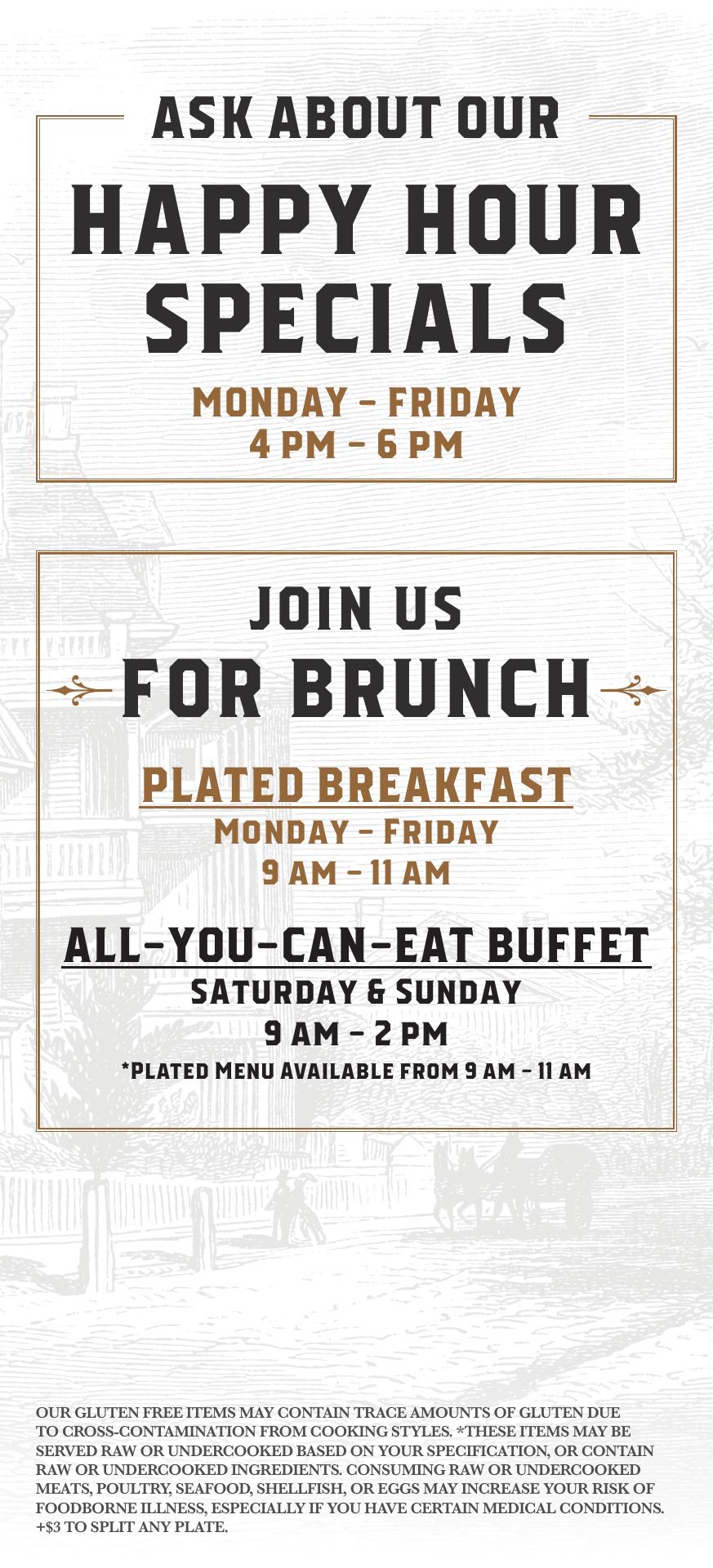 ASK ABOUT OUR
HAPPY HOUR
SPECIALS
MONDAY - FRIDAY
4 PM - 6 PM

JOIN US
FOR BRUNCH

PLATED BREAKFAST
MONDAY - FRIDAY
9 AM - 11 AM

ALL-YOU-CAN-EAT BUFFET
SATURDAY & SUNDAY
9 AM - 2 PM
*PLATED MENU AVAILABLE FROM 9 AM - 11 AM

OUR GLUTEN FREE ITEMS MAY CONTAIN TRACE AMOUNTS OF GLUTEN DUE TO CROSS-CONTAMINATION FROM COOKING STYLES. *THESE ITEMS MAY BE SERVED RAW OR UNDERCOOKED BASED ON YOUR SPECIFICATION, OR CONTAIN RAW OR UNDERCOOKED INGREDIENTS. CONSUMING RAW OR UNDERCOOKED MEATS, POULTRY, SEAFOOD, SHELLFISH, OR EGGS MAY INCREASE YOUR RISK OF FOODBORNE ILLNESS, ESPECIALLY IF YOU HAVE CERTAIN MEDICAL CONDITIONS. +$3 TO SPLIT ANY PLATE.